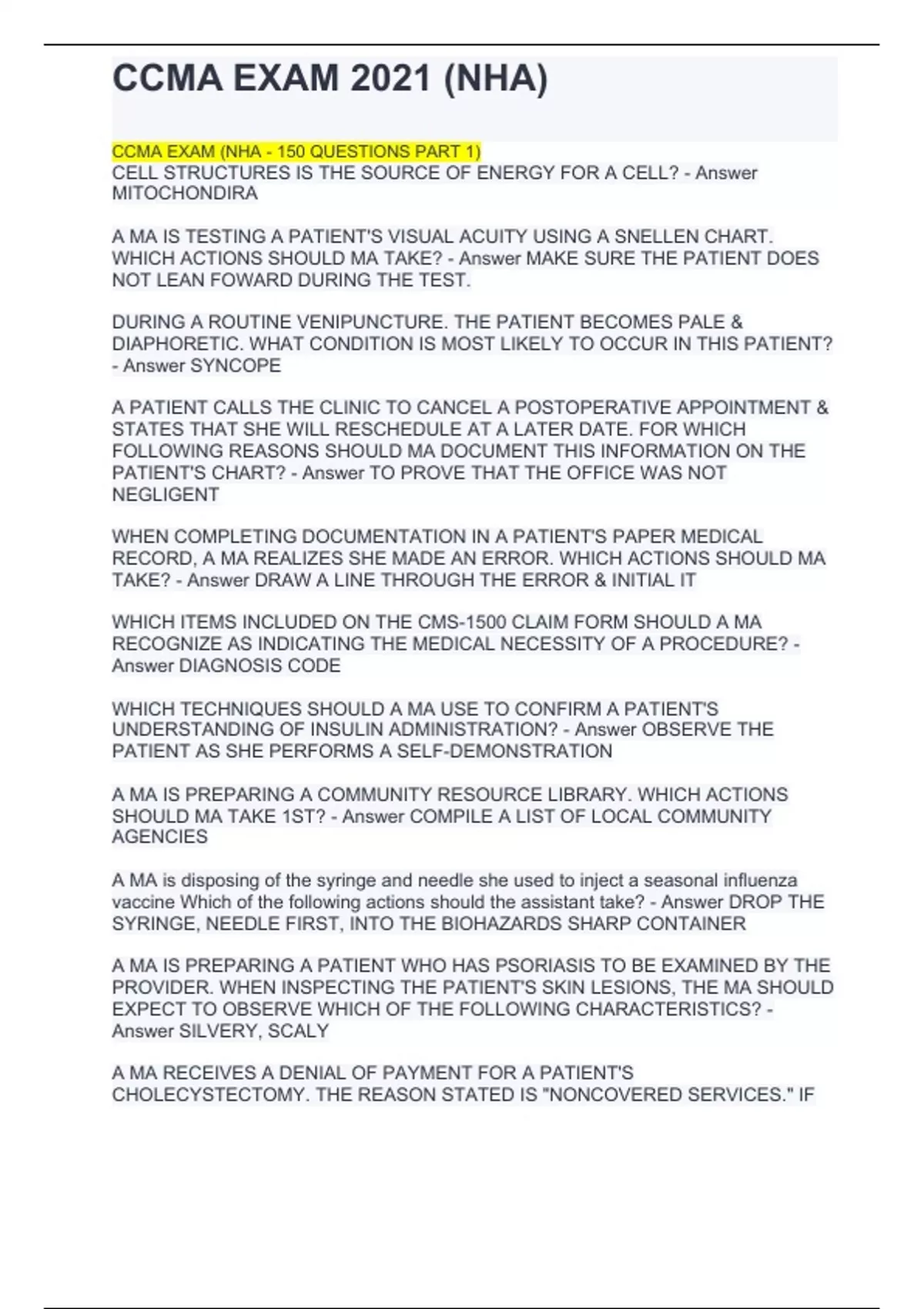 CCMA EXAM 2021 (NHA)

CCMA EXAM (NHA - 150 QUESTIONS PART 1)
CELL STRUCTURES IS THE SOURCE OF ENERGY FOR A CELL? - Answer MITOCHONDIRA

A MA IS TESTING A PATIENT'S VISUAL ACUITY USING A SNELLEN CHART. WHICH ACTIONS SHOULD MA TAKE? - Answer MAKE SURE THE PATIENT DOES NOT LEAN FOWARD DURING THE TEST.

DURING A ROUTINE VENIPUNCTURE. THE PATIENT BECOMES PALE & DIAPHORETIC. WHAT CONDITION IS MOST LIKELY TO OCCUR IN THIS PATIENT? - Answer SYNCOPE

A PATIENT CALLS THE CLINIC TO CANCEL A POSTOPERATIVE APPOINTMENT & STATES THAT SHE WILL RESCHEDULE AT A LATER DATE. FOR WHICH FOLLOWING REASONS SHOULD MA DOCUMENT THIS INFORMATION ON THE PATIENT'S CHART? - Answer TO PROVE THAT THE OFFICE WAS NOT NEGLIGENT

WHEN COMPLETING DOCUMENTATION IN A PATIENT'S PAPER MEDICAL RECORD, A MA REALIZES SHE MADE AN ERROR. WHICH ACTIONS SHOULD MA TAKE? - Answer DRAW A LINE THROUGH THE ERROR & INITIAL IT

WHICH ITEMS INCLUDED ON THE CMS-1500 CLAIM FORM SHOULD A MA RECOGNIZE AS INDICATING THE MEDICAL NECESSITY OF A PROCEDURE? - Answer DIAGNOSIS CODE

WHICH TECHNIQUES SHOULD A MA USE TO CONFIRM A PATIENT'S UNDERSTANDING OF INSULIN ADMINISTRATION? - Answer OBSERVE THE PATIENT AS SHE PERFORMS A SELF-DEMONSTRATION

A MA IS PREPARING A COMMUNITY RESOURCE LIBRARY. WHICH ACTIONS SHOULD MA TAKE 1ST? - Answer COMPILE A LIST OF LOCAL COMMUNITY AGENCIES

A MA is disposing of the syringe and needle she used to inject a seasonal influenza vaccine Which of the following actions should the assistant take? - Answer DROP THE SYRINGE, NEEDLE FIRST, INTO THE BIOHAZARDS SHARP CONTAINER

A MA IS PREPARING A PATIENT WHO HAS PSORIASIS TO BE EXAMINED BY THE PROVIDER. WHEN INSPECTING THE PATIENT'S SKIN LESIONS, THE MA SHOULD EXPECT TO OBSERVE WHICH OF THE FOLLOWING CHARACTERISTICS? - Answer SILVERY, SCALY

A MA RECEIVES A DENIAL OF PAYMENT FOR A PATIENT'S CHOLECYSTECTOMY. THE REASON STATED IS "NONCOVERED SERVICES." IF